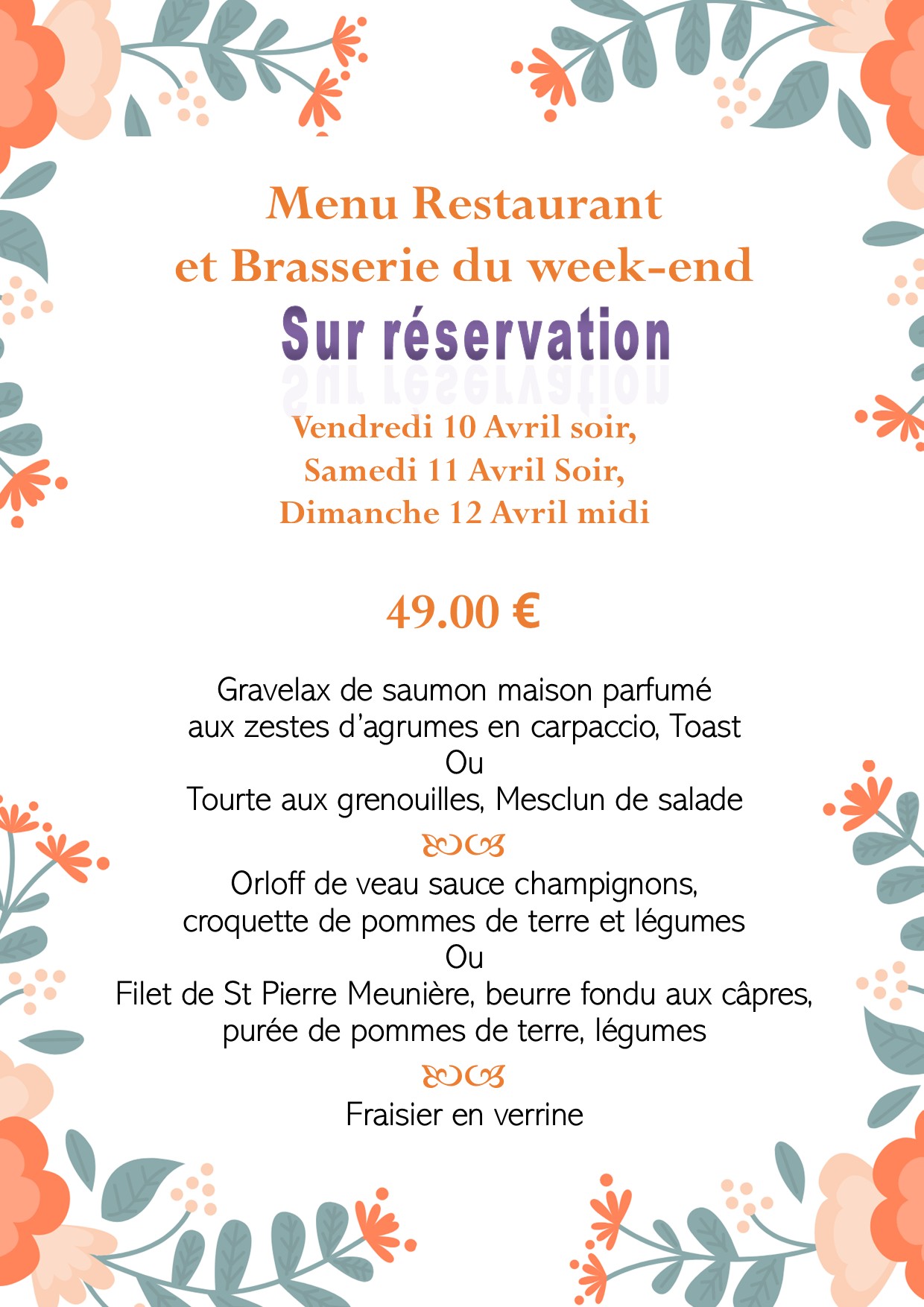 Menu Restaurant
et Brasserie du week-end

Sur réservation

Vendredi 10 Avril soir,
Samedi 11 Avril Soir,
Dimanche 12 Avril midi

49.00 €

Gravelax de saumon maison parfumé
aux zestes d'agrumes en carpaccio, Toast
Ou
Tourte aux grenouilles, Mesclun de salade

Orloff de veau sauce champignons,
croquette de pommes de terre et légumes
Ou
Filet de St Pierre Meunière, beurre fondu aux câpres,
purée de pommes de terre, légumes

Fraisier en verrine